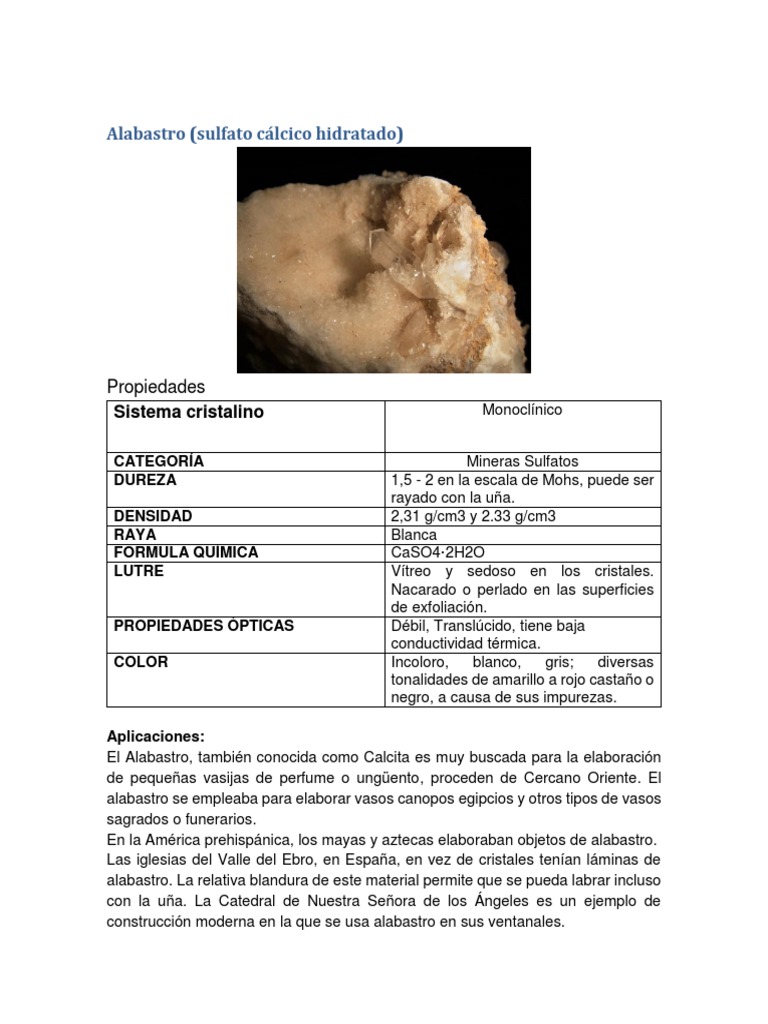 Alabastro (sulfato cálcico hidratado)

Propiedades

| Sistema cristalino | Monoclínico |
|---|---|
| CATEGORÍA | Mineras Sulfatos |
| DUREZA | 1,5 - 2 en la escala de Mohs, puede ser rayado con la uña. |
| DENSIDAD | 2,31 g/cm3 y 2.33 g/cm3 |
| RAYA | Blanca |
| FORMULA QUIMICA | CaSO4·2H2O |
| LUTRE | Vítreo y sedoso en los cristales. Nacarado o perlado en las superficies de exfoliación. |
| PROPIEDADES ÓPTICAS | Débil, Translúcido, tiene baja conductividad térmica. |
| COLOR | Incoloro, blanco, gris; diversas tonalidades de amarillo a rojo castaño o negro, a causa de sus impurezas. |

Aplicaciones:
El Alabastro, también conocida como Calcita es muy buscada para la elaboración de pequeñas vasijas de perfume o ungüento, proceden de Cercano Oriente. El alabastro se empleaba para elaborar vasos canopos egipcios y otros tipos de vasos sagrados o funerarios.
En la América prehispánica, los mayas y aztecas elaboraban objetos de alabastro. Las iglesias del Valle del Ebro, en España, en vez de cristales tenían láminas de alabastro. La relativa blandura de este material permite que se pueda labrar incluso con la uña. La Catedral de Nuestra Señora de los Ángeles es un ejemplo de construcción moderna en la que se usa alabastro en sus ventanales.